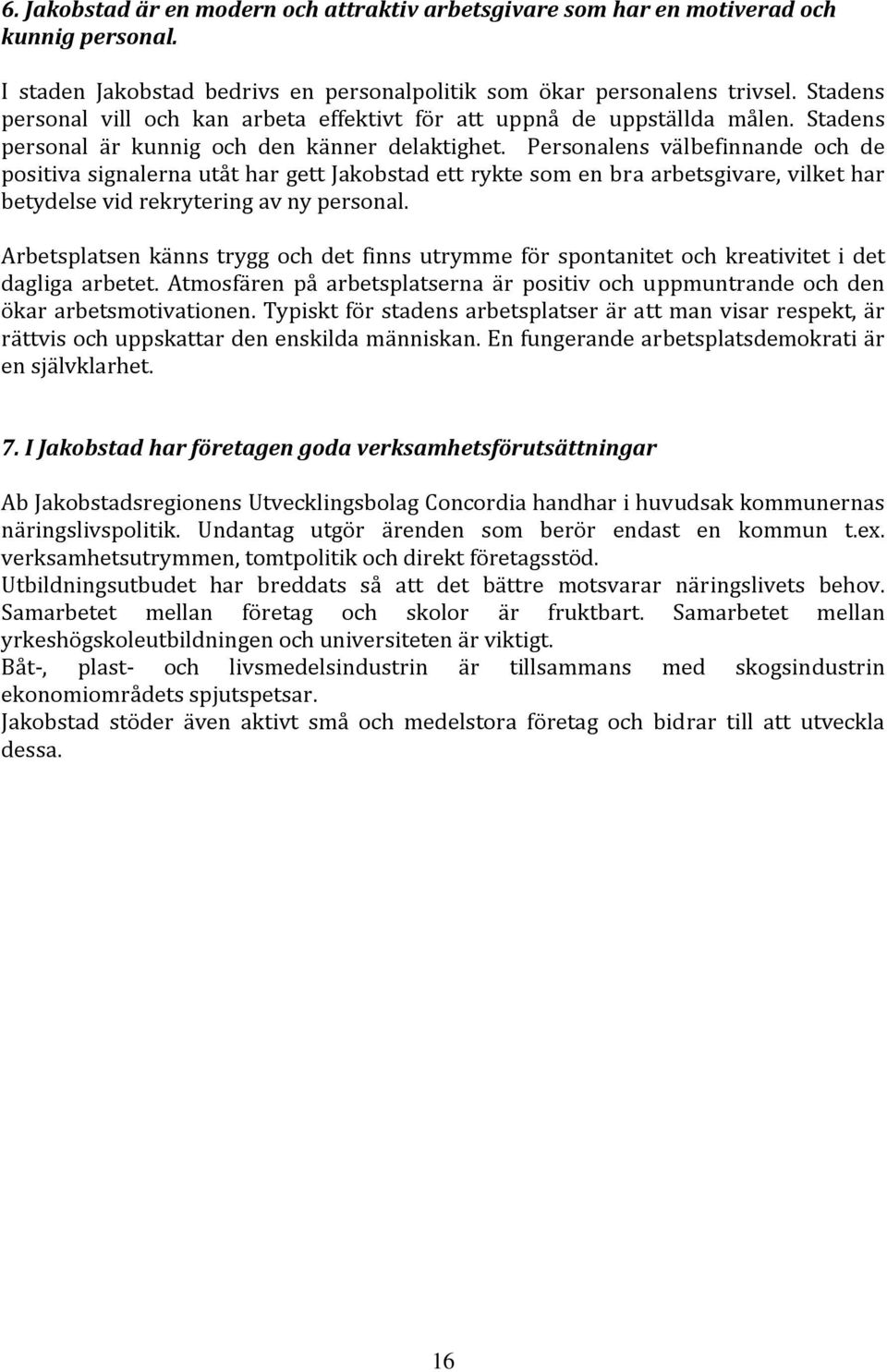 6. Jakobstad är en modern och attraktiv arbetsgivare som har en motiverad och kunnig personal.

I staden Jakobstad bedrivs en personalpolitik som ökar personalens trivsel. Stadens personal vill och kan arbeta effektivt för att uppnå de uppställda målen. Stadens personal är kunnig och den känner delaktighet. Personalens välbefinnande och de positiva signalerna utåt har gett Jakobstad ett rykte som en bra arbetsgivare, vilket har betydelse vid rekrytering av ny personal.

Arbetsplatsen känns trygg och det finns utrymme för spontanitet och kreativitet i det dagliga arbetet. Atmosfären på arbetsplatserna är positiv och uppmuntrande och den ökar arbetsmotivationen. Typiskt för stadens arbetsplatser är att man visar respekt, är rättvis och uppskattar den enskilda människan. En fungerande arbetsplatsdemokrati är en självklarhet.

7. I Jakobstad har företagen goda verksamhetsförutsättningar

Ab Jakobstadsregionens Utvecklingsbolag Concordia handhar i huvudsak kommunernas näringslivspolitik. Undantag utgör ärenden som berör endast en kommun t.ex. verksamhetsutrymmen, tomtpolitik och direkt företagsstöd.
Utbildningsutbudet har breddats så att det bättre motsvarar näringslivets behov. Samarbetet mellan företag och skolor är fruktbart. Samarbetet mellan yrkeshögskoleutbildningen och universiteten är viktigt.
Båt-, plast- och livsmedelsindustrin är tillsammans med skogsindustrin ekonomiområdets spjutspetsar.
Jakobstad stöder även aktivt små och medelstora företag och bidrar till att utveckla dessa.

16